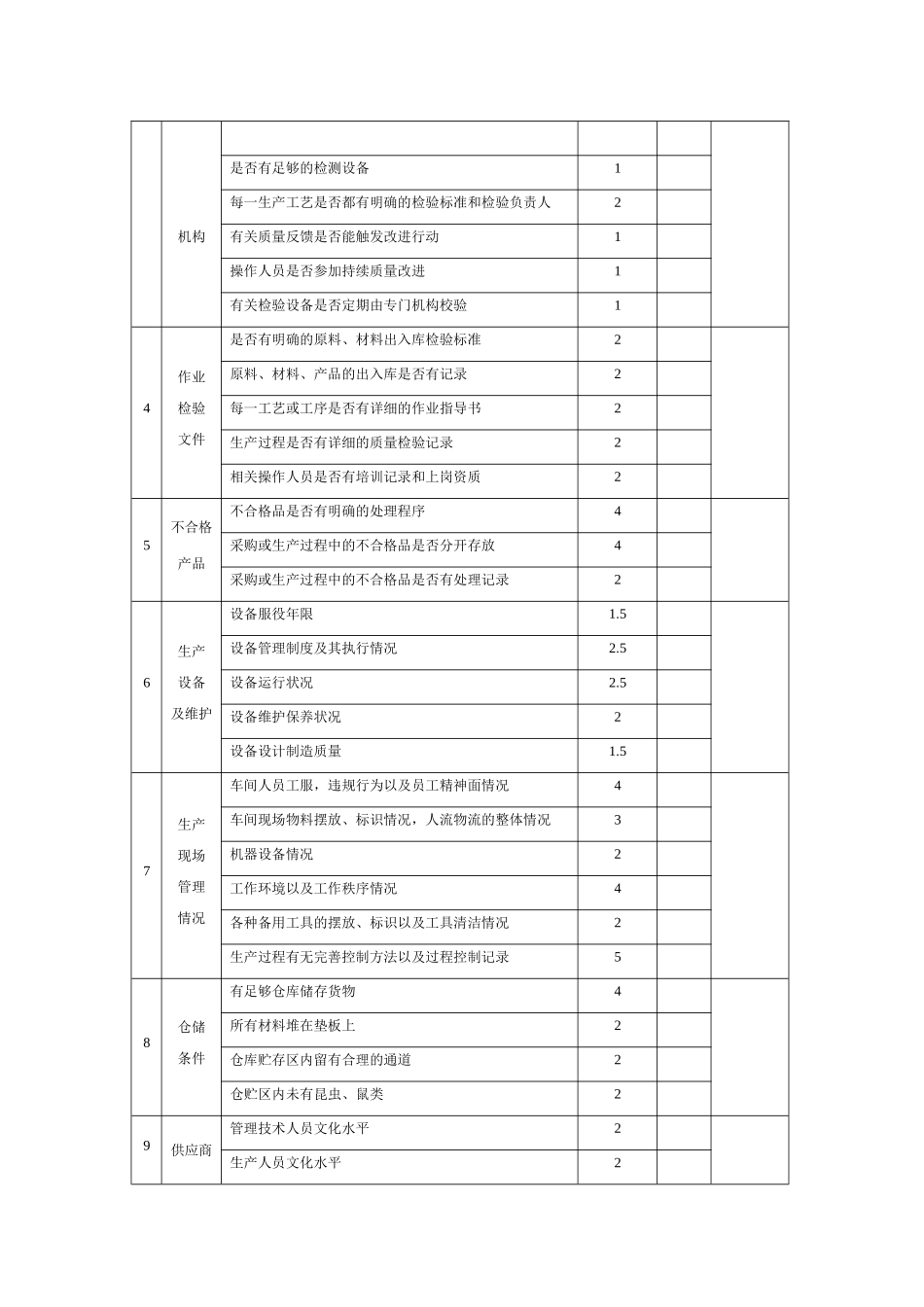 |  |  |  |  |  |  |
|---|---|---|---|---|---|
|  | 机构 |  |  |  |  |
|  |  | 是否有足够的检测设备 | 1 |  |  |
|  |  | 每一生产工艺是否都有明确的检验标准和检验负责人 | 2 |  |  |
|  |  | 有关质量反馈是否能触发改进行动 | 1 |  |  |
|  |  | 操作人员是否参加持续质量改进 | 1 |  |  |
|  |  | 有关检验设备是否定期由专门机构校验 | 1 |  |  |
| 4 | 作业检验文件 | 是否有明确的原料、材料出入库检验标准 | 2 |  |  |
|  |  | 原料、材料、产品的出入库是否有记录 | 2 |  |  |
|  |  | 每一工艺或工序是否有详细的作业指导书 | 2 |  |  |
|  |  | 生产过程是否有详细的质量检验记录 | 2 |  |  |
|  |  | 相关操作人员是否有培训记录和上岗资质 | 2 |  |  |
| 5 | 不合格产品 | 不合格品是否有明确的处理程序 | 4 |  |  |
|  |  | 采购或生产过程中的不合格品是否分开存放 | 4 |  |  |
|  |  | 采购或生产过程中的不合格品是否有处理记录 | 2 |  |  |
| 6 | 生产设备及维护 | 设备服役年限 | 1.5 |  |  |
|  |  | 设备管理制度及其执行情况 | 2.5 |  |  |
|  |  | 设备运行状况 | 2.5 |  |  |
|  |  | 设备维护保养状况 | 2 |  |  |
|  |  | 设备设计制造质量 | 1.5 |  |  |
| 7 | 生产现场管理情况 | 车间人员工服，违规行为以及员工精神面情况 | 4 |  |  |
|  |  | 车间现场物料摆放、标识情况，人流物流的整体情况 | 3 |  |  |
|  |  | 机器设备情况 | 2 |  |  |
|  |  | 工作环境以及工作秩序情况 | 4 |  |  |
|  |  | 各种备用工具的摆放、标识以及工具清洁情况 | 2 |  |  |
|  |  | 生产过程有无完善控制方法以及过程控制记录 | 5 |  |  |
| 8 | 仓储条件 | 有足够仓库储存货物 | 4 |  |  |
|  |  | 所有材料堆在垫板上 | 2 |  |  |
|  |  | 仓库贮存区内留有合理的通道 | 2 |  |  |
|  |  | 仓贮区内未有昆虫、鼠类 | 2 |  |  |
| 9 | 供应商 | 管理技术人员文化水平 | 2 |  |  |
|  |  | 生产人员文化水平 | 2 |  |  |